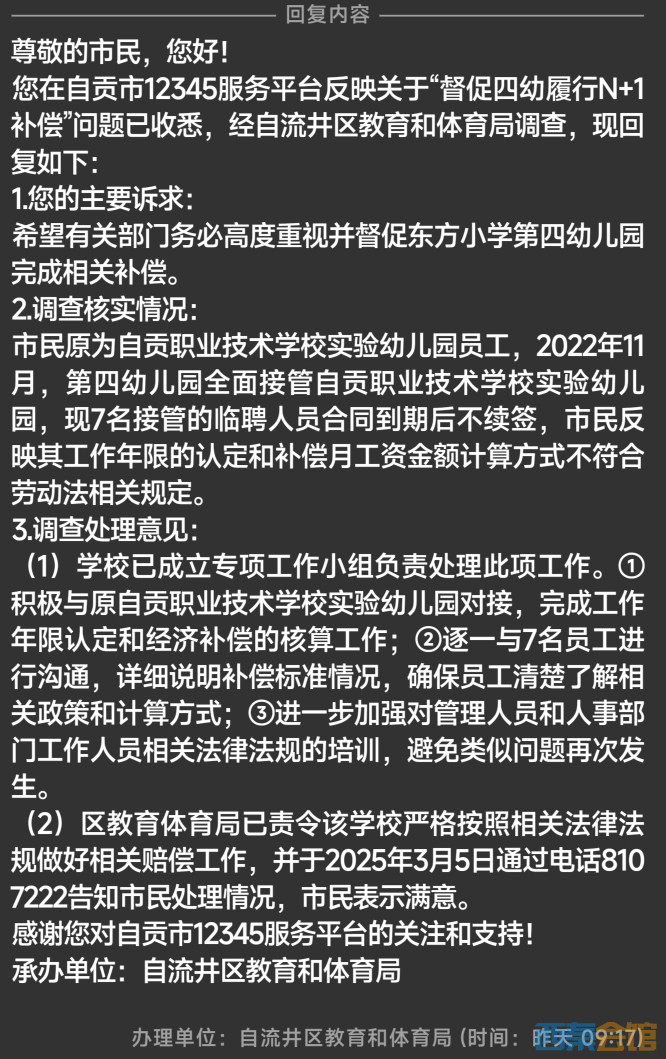 回复内容

尊敬的市民，您好！
您在自贡市12345服务平台反映关于“督促四幼履行N+1补偿”问题已收悉，经自流井区教育和体育局调查，现回复如下：
1.您的主要诉求：
希望有关部门务必高度重视并督促东方小学第四幼儿园完成相关补偿。
2.调查核实情况：
市民原为自贡职业技术学校实验幼儿园员工，2022年11月，第四幼儿园全面接管自贡职业技术学校实验幼儿园，现7名接管的临聘人员合同到期后不续签，市民反映其工作年限的认定和补偿月工资金额计算方式不符合劳动法相关规定。
3.调查处理意见：
（1）学校已成立专项工作小组负责处理此项工作。①积极与原自贡职业技术学校实验幼儿园对接，完成工作年限认定和经济补偿的核算工作；②逐一与7名员工进行沟通，详细说明补偿标准情况，确保员工清楚了解相关政策和计算方式；③进一步加强对管理人员和人事部门工作人员相关法律法规的培训，避免类似问题再次发生。
（2）区教育体育局已责令该学校严格按照相关法律法规做好相关赔偿工作，并于2025年3月5日通过电话8107222告知市民处理情况，市民表示满意。
感谢您对自贡市12345服务平台的关注和支持！
承办单位：自流井区教育和体育局

办理单位：自流井区教育和体育局 (时间：昨天 09:17)